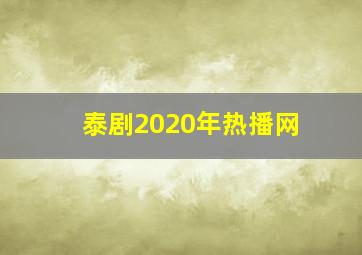 泰剧2020年热播网